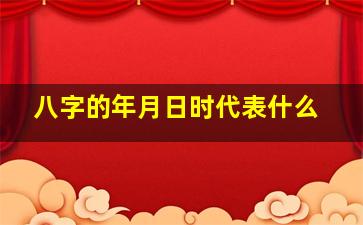 八字的年月日时代表什么